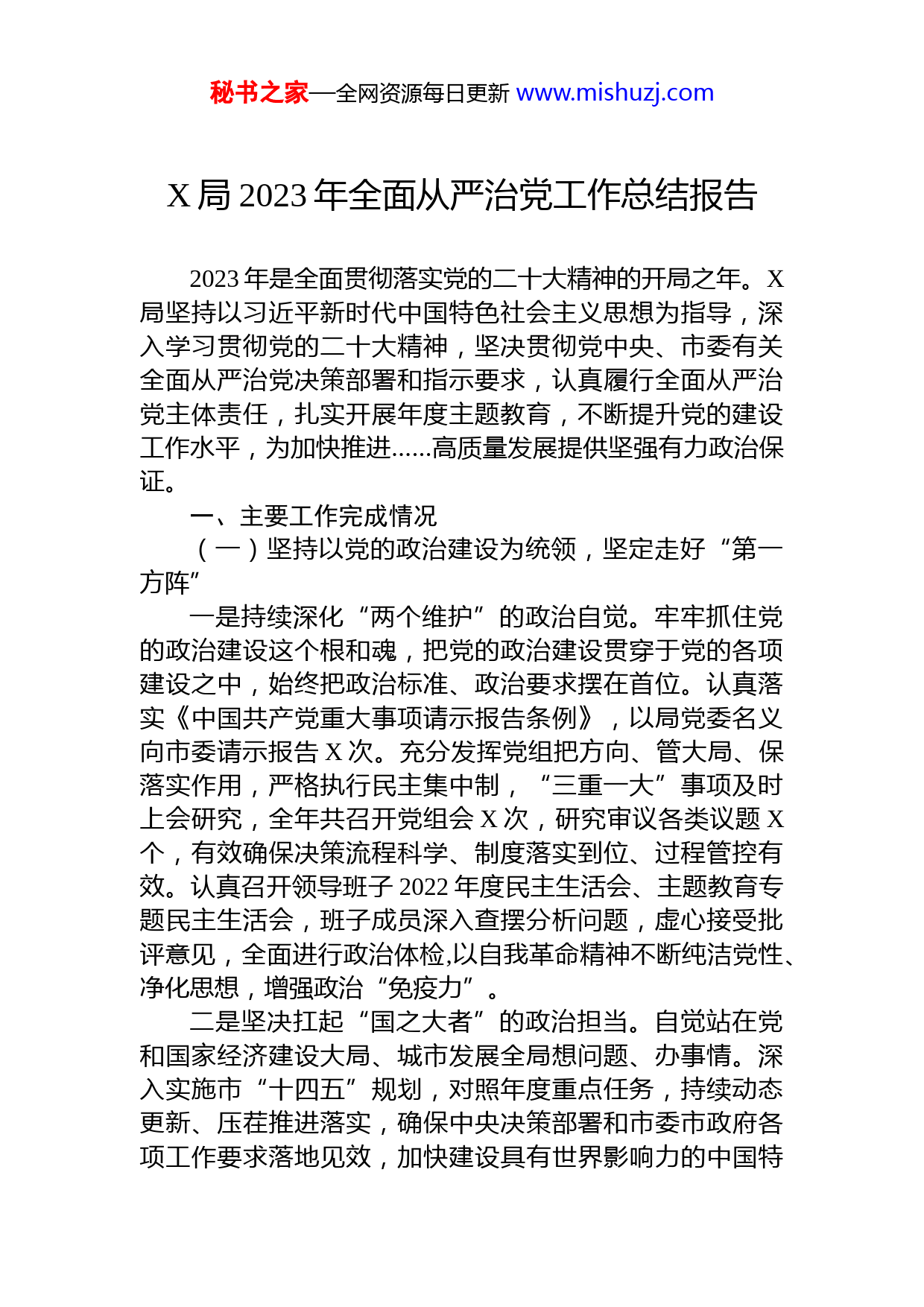 秘书之家—全网资源每日更新 www.mishuzj.com

X 局 2023 年全面从严治党工作总结报告

2023 年是全面贯彻落实党的二十大精神的开局之年。X 局坚持以习近平新时代中国特色社会主义思想为指导，深入学习贯彻党的二十大精神，坚决贯彻党中央、市委有关全面从严治党决策部署和指示要求，认真履行全面从严治党主体责任，扎实开展年度主题教育，不断提升党的建设工作水平，为加快推进......高质量发展提供坚强有力政治保证。

一、主要工作完成情况

（一）坚持以党的政治建设为统领，坚定走好“第一方阵”

一是持续深化“两个维护”的政治自觉。牢牢抓住党的政治建设这个根和魂，把党的政治建设贯穿于党的各项建设之中，始终把政治标准、政治要求摆在首位。认真落实《中国共产党重大事项请示报告条例》，以局党委名义向市委请示报告 X 次。充分发挥党组把方向、管大局、保落实作用，严格执行民主集中制，“三重一大”事项及时上会研究，全年共召开党组会 X 次，研究审议各类议题 X 个，有效确保决策流程科学、制度落实到位、过程管控有效。认真召开领导班子 2022 年度民主生活会、主题教育专题民主生活会，班子成员深入查摆分析问题，虚心接受批评意见，全面进行政治体检,以自我革命精神不断纯洁党性、净化思想，增强政治“免疫力”。

二是坚决扛起“国之大者”的政治担当。自觉站在党和国家经济建设大局、城市发展全局想问题、办事情。深入实施市“十四五”规划，对照年度重点任务，持续动态更新、压茬推进落实，确保中央决策部署和市委市政府各项工作要求落地见效，加快建设具有世界影响力的中国特